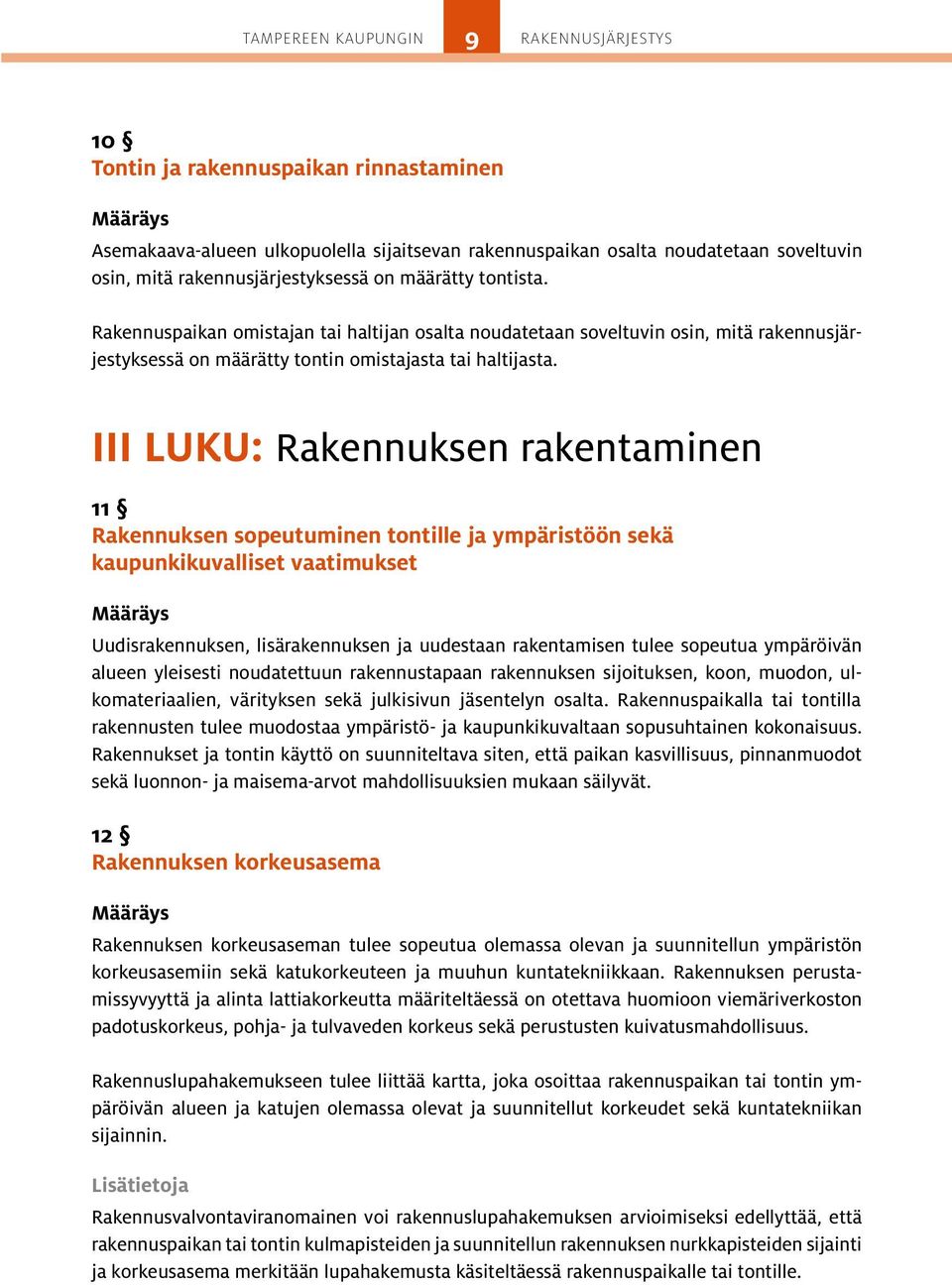 TAMPEREEN KAUPUNGIN 9 RAKENNUSJÄRJESTYS

10 §
Tontin ja rakennuspaikan rinnastaminen

Määräys
Asemakaava-alueen ulkopuolella sijaitsevan rakennuspaikan osalta noudatetaan soveltuvin osin, mitä rakennusjärjestyksessä on määrätty tontista.

Rakennuspaikan omistajan tai haltijan osalta noudatetaan soveltuvin osin, mitä rakennusjärjestyksessä on määrätty tontin omistajasta tai haltijasta.

III LUKU: Rakennuksen rakentaminen

11 §
Rakennuksen sopeutuminen tontille ja ympäristöön sekä kaupunkikuvalliset vaatimukset

Määräys
Uudisrakennuksen, lisärakennuksen ja uudestaan rakentamisen tulee sopeutua ympäröivän alueen yleisesti noudatettuun rakennustapaan rakennuksen sijoituksen, koon, muodon, ulkomateriaalien, värityksen sekä julkisivun jäsentelyn osalta. Rakennuspaikalla tai tontilla rakennusten tulee muodostaa ympäristö- ja kaupunkikuvaltaan sopusuhtainen kokonaisuus. Rakennukset ja tontin käyttö on suunniteltava siten, että paikan kasvillisuus, pinnanmuodot sekä luonnon- ja maisema-arvot mahdollisuuksien mukaan säilyvät.

12 §
Rakennuksen korkeusasema

Määräys
Rakennuksen korkeusaseman tulee sopeutua olemassa olevan ja suunnitellun ympäristön korkeusasemiin sekä katukorkeuteen ja muuhun kuntatekniikkaan. Rakennuksen perustamissyvyyttä ja alinta lattiakorkeutta määriteltäessä on otettava huomioon viemäriverkoston padotuskorkeus, pohja- ja tulvaveden korkeus sekä perustusten kuivatusmahdollisuus.

Rakennuslupahakemukseen tulee liittää kartta, joka osoittaa rakennuspaikan tai tontin ympäröivän alueen ja katujen olemassa olevat ja suunnitellut korkeudet sekä kuntatekniikan sijainnin.

Lisätietoja
Rakennusvalvontaviranomainen voi rakennuslupahakemuksen arvioimiseksi edellyttää, että rakennuspaikan tai tontin kulmapisteiden ja suunnitellun rakennuksen nurkkapisteiden sijainti ja korkeusasema merkitään lupahakemusta käsiteltäessä rakennuspaikalle tai tontille.